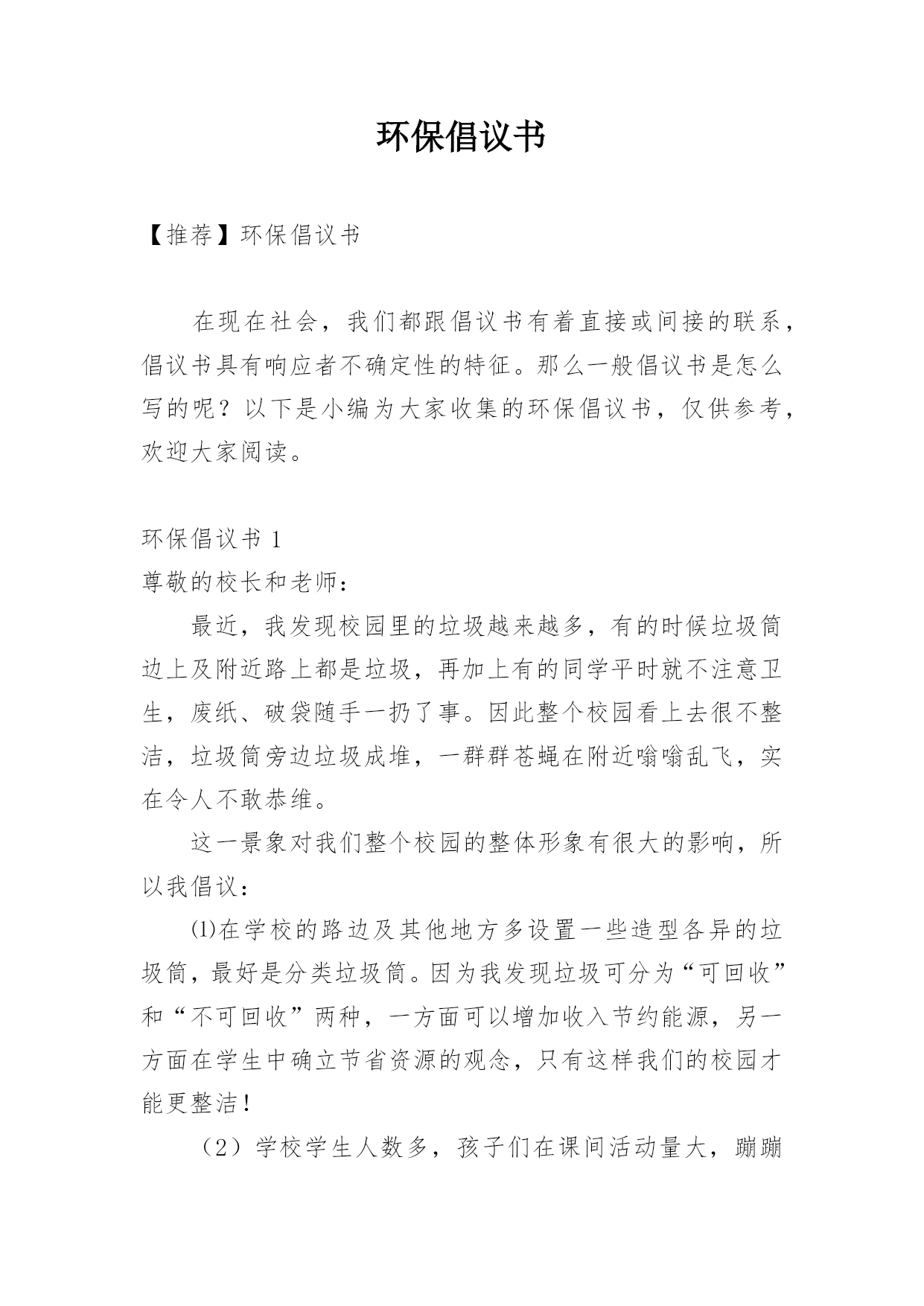 环保倡议书

【推荐】环保倡议书

在现在社会，我们都跟倡议书有着直接或间接的联系，倡议书具有响应者不确定性的特征。那么一般倡议书是怎么写的呢？以下是小编为大家收集的环保倡议书，仅供参考，欢迎大家阅读。

环保倡议书 1

尊敬的校长和老师：

最近，我发现校园里的垃圾越来越多，有的时候垃圾筒边上及附近路上都是垃圾，再加上有的同学平时就不注意卫生，废纸、破袋随手一扔了事。因此整个校园看上去很不整洁，垃圾筒旁边垃圾成堆，一群群苍蝇在附近嗡嗡乱飞，实在令人不敢恭维。

这一景象对我们整个校园的整体形象有很大的影响，所以我倡议：

⑴在学校的路边及其他地方多设置一些造型各异的垃圾筒，最好是分类垃圾筒。因为我发现垃圾可分为“可回收”和“不可回收”两种，一方面可以增加收入节约能源，另一方面在学生中确立节省资源的观念，只有这样我们的校园才能更整洁！

（2）学校学生人数多，孩子们在课间活动量大，蹦蹦